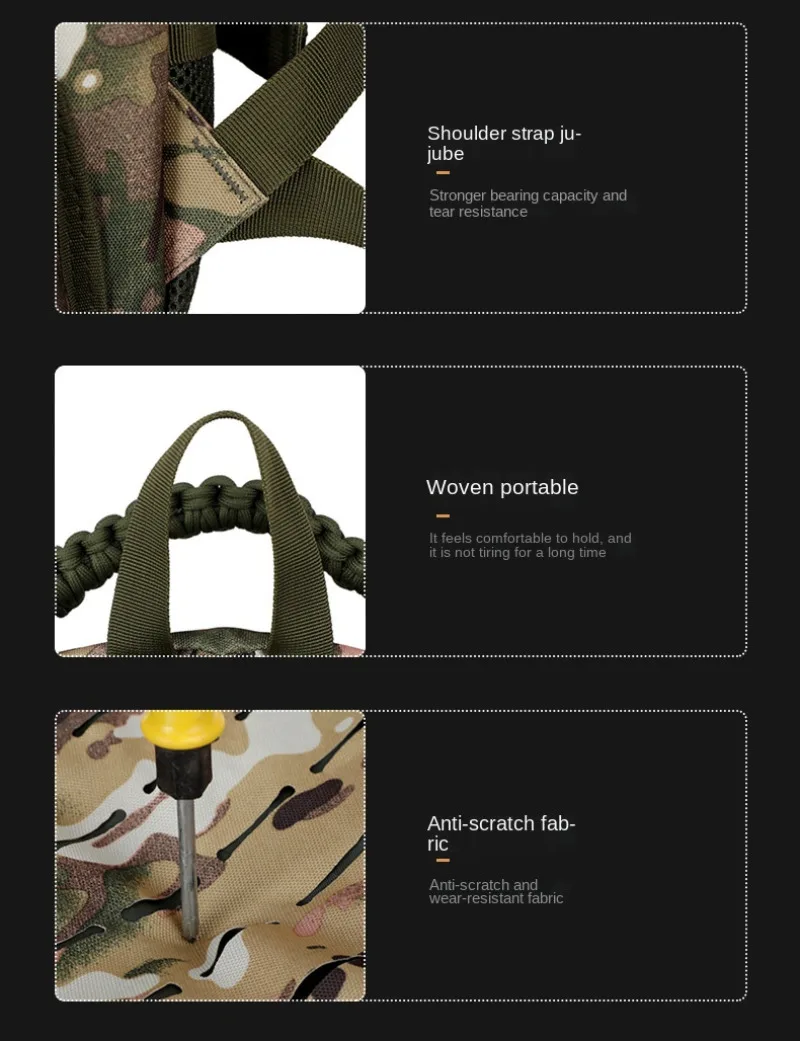 Shoulder strap jujube

Stronger bearing capacity and tear resistance

Woven portable

It feels comfortable to hold, and it is not tiring for a long time

Anti-scratch fabric

Anti-scratch and wear-resistant fabric